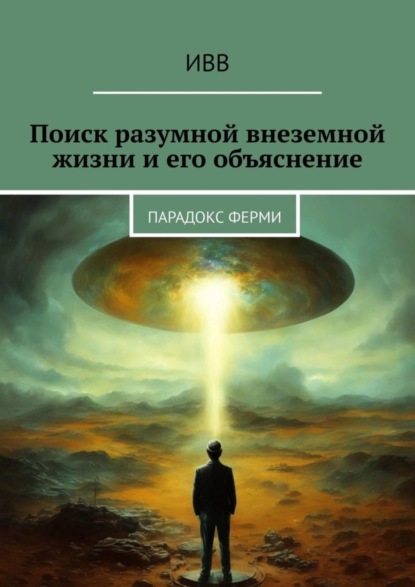 ИВВ

Поиск разумной внеземной жизни и его объяснение

ПАРАДОКС ФЕРМИ